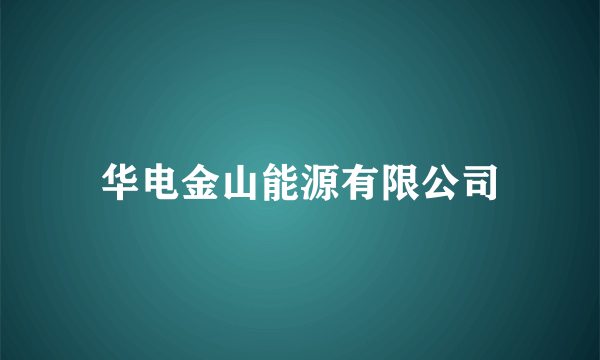 华电金山能源有限公司